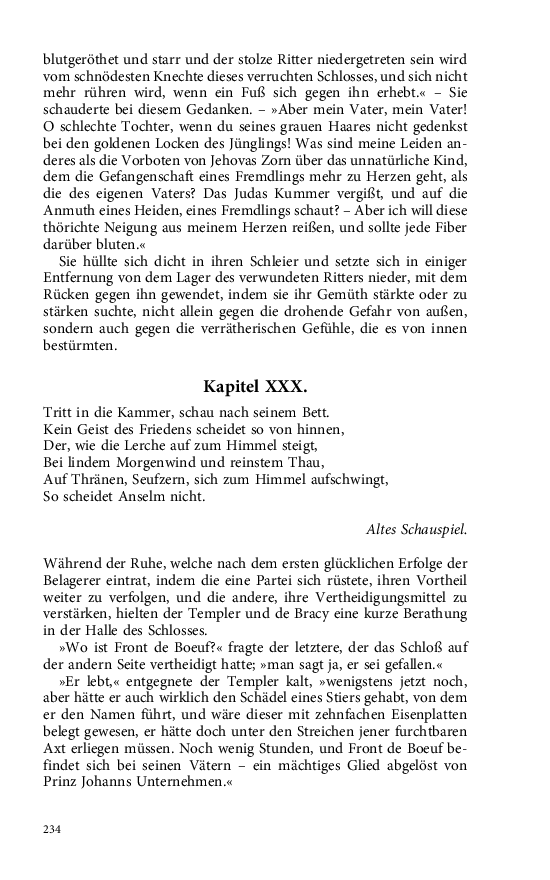 blutgeröthet und starr und der stolze Ritter niedergetreten sein wird vom schnödesten Knechte dieses verruchten Schlosses, und sich nicht mehr rühren wird, wenn ein Fuß sich gegen ihn erhebt.« – Sie schauderte bei diesem Gedanken. – »Aber mein Vater, mein Vater! O schlechte Tochter, wenn du seines grauen Haares nicht gedenkst bei den goldenen Locken des Jünglings! Was sind meine Leiden anderes als die Vorboten von Jehovas Zorn über das unnatürliche Kind, dem die Gefangenschaft eines Fremdlings mehr zu Herzen geht, als die des eigenen Vaters? Das Judas Kummer vergißt, und auf die Anmuth eines Heiden, eines Fremdlings schaut? – Aber ich will diese thörichte Neigung aus meinem Herzen reißen, und sollte jede Fiber darüber bluten.«

Sie hüllte sich dicht in ihren Schleier und setzte sich in einiger Entfernung von dem Lager des verwundeten Ritters nieder, mit dem Rücken gegen ihn gewendet, indem sie ihr Gemüth stärkte oder zu stärken suchte, nicht allein gegen die drohende Gefahr von außen, sondern auch gegen die verrätherischen Gefühle, die es von innen bestürmten.

Kapitel XXX.

Tritt in die Kammer, schau nach seinem Bett.
Kein Geist des Friedens scheidet so von hinnen,
Der, wie die Lerche auf zum Himmel steigt,
Bei lindem Morgenwind und reinstem Thau,
Auf Thränen, Seufzern, sich zum Himmel aufschwingt,
So scheidet Anselm nicht.

Altes Schauspiel.

Während der Ruhe, welche nach dem ersten glücklichen Erfolge der Belagerer eintrat, indem die eine Partei sich rüstete, ihren Vortheil weiter zu verfolgen, und die andere, ihre Vertheidigungsmittel zu verstärken, hielten der Templer und de Bracy eine kurze Berathung in der Halle des Schlosses.

»Wo ist Front de Boeuf?« fragte der letztere, der das Schloß auf der andern Seite vertheidigt hatte; »man sagt ja, er sei gefallen.«

»Er lebt,« entgegnete der Templer kalt, »wenigstens jetzt noch, aber hätte er auch wirklich den Schädel eines Stiers gehabt, von dem er den Namen führt, und wäre dieser mit zehnfachen Eisenplatten belegt gewesen, er hätte doch unter den Streichen jener furchtbaren Axt erliegen müssen. Noch wenig Stunden, und Front de Boeuf befindet sich bei seinen Vätern – ein mächtiges Glied abgelöst von Prinz Johanns Unternehmen.«

234